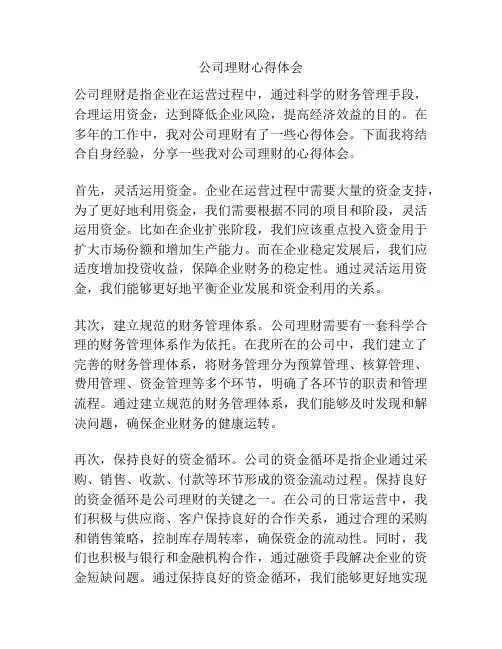 公司理财心得体会

公司理财是指企业在运营过程中，通过科学的财务管理手段，合理运用资金，达到降低企业风险，提高经济效益的目的。在多年的工作中，我对公司理财有了一些心得体会。下面我将结合自身经验，分享一些我对公司理财的心得体会。

首先，灵活运用资金。企业在运营过程中需要大量的资金支持，为了更好地利用资金，我们需要根据不同的项目和阶段，灵活运用资金。比如在企业扩张阶段，我们应该重点投入资金用于扩大市场份额和增加生产能力。而在企业稳定发展后，我们应适度增加投资收益，保障企业财务的稳定性。通过灵活运用资金，我们能够更好地平衡企业发展和资金利用的关系。

其次，建立规范的财务管理体系。公司理财需要有一套科学合理的财务管理体系作为依托。在我所在的公司中，我们建立了完善的财务管理体系，将财务管理分为预算管理、核算管理、费用管理、资金管理等多个环节，明确了各环节的职责和管理流程。通过建立规范的财务管理体系，我们能够及时发现和解决问题，确保企业财务的健康运转。

再次，保持良好的资金循环。公司的资金循环是指企业通过采购、销售、收款、付款等环节形成的资金流动过程。保持良好的资金循环是公司理财的关键之一。在公司的日常运营中，我们积极与供应商、客户保持良好的合作关系，通过合理的采购和销售策略，控制库存周转率，确保资金的流动性。同时，我们也积极与银行和金融机构合作，通过融资手段解决企业的资金短缺问题。通过保持良好的资金循环，我们能够更好地实现